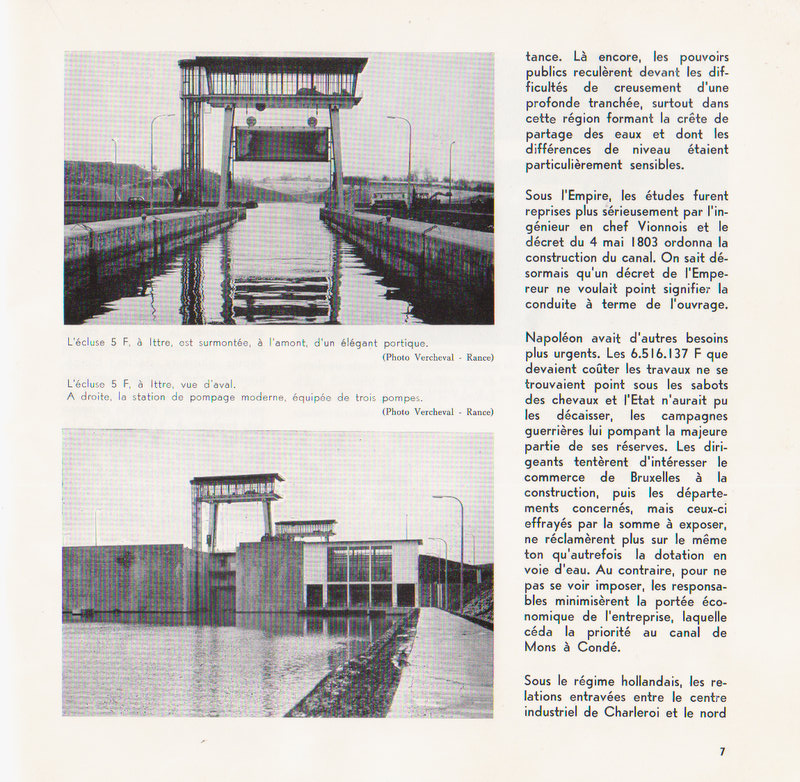 L'écluse 5 F, à Ittre, est surmontée, à l'amont, d'un élégant portique.
(Photo Vercheval - Rance)

L'écluse 5 F, à Ittre, vue d'aval.
A droite, la station de pompage moderne, équipée de trois pompes.
(Photo Vercheval - Rance)

tance. Là encore, les pouvoirs publics reculèrent devant les difficultés de creusement d'une profonde tranchée, surtout dans cette région formant la crête de partage des eaux et dont les différences de niveau étaient particulièrement sensibles.

Sous l'Empire, les études furent reprises plus sérieusement par l'ingénieur en chef Vionnois et le décret du 4 mai 1803 ordonna la construction du canal. On sait désormais qu'un décret de l'Empereur ne voulait point signifier la conduite à terme de l'ouvrage.

Napoléon avait d'autres besoins plus urgents. Les 6.516.137 F que devaient coûter les travaux ne se trouvaient point sous les sabots des chevaux et l'Etat n'aurait pu les décaisser, les campagnes guerrières lui pompant la majeure partie de ses réserves. Les dirigeants tentèrent d'intéresser le commerce de Bruxelles à la construction, puis les départements concernés, mais ceux-ci effrayés par la somme à exposer, ne réclamèrent plus sur le même ton qu'autrefois la dotation en voie d'eau. Au contraire, pour ne pas se voir imposer, les responsables minimisèrent la portée économique de l'entreprise, laquelle céda la priorité au canal de Mons à Condé.

Sous le régime hollandais, les relations entravées entre le centre industriel de Charleroi et le nord

7